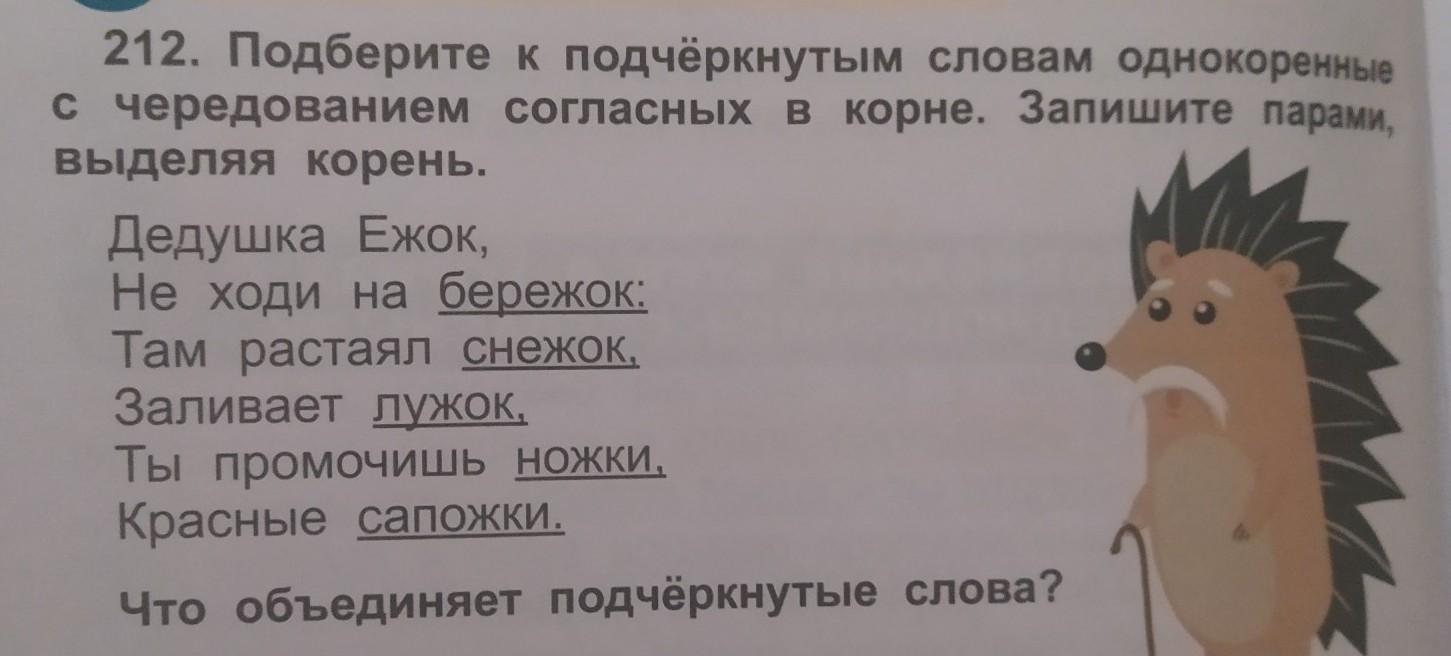 212. Подберите к подчёркнутым словам однокоренные с чередованием согласных в корне. Запишите парами, выделяя корень.

Дедушка Ежок,
Не ходи на бережок:
Там растаял снежок,
Заливает лужок,
Ты промочишь ножки,
Красные сапожки.

Что объединяет подчёркнутые слова?